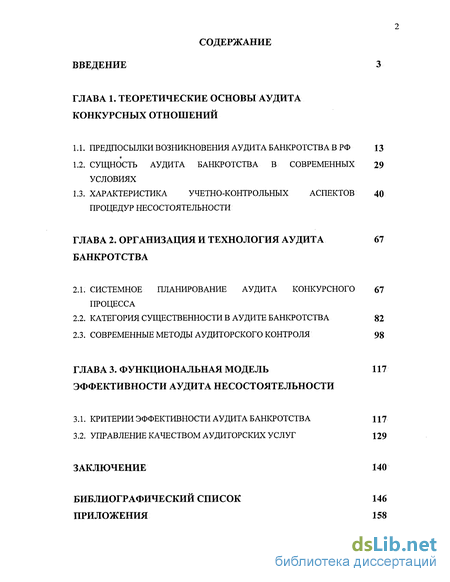 2

СОДЕРЖАНИЕ

ВВЕДЕНИЕ 3

ГЛАВА 1. ТЕОРЕТИЧЕСКИЕ ОСНОВЫ АУДИТА КОНКУРСНЫХ ОТНОШЕНИЙ

1.1. ПРЕДПОСЫЛКИ ВОЗНИКНОВЕНИЯ АУДИТА БАНКРОТСТВА В РФ 13

1.2. СУЩНОСТЬ АУДИТА БАНКРОТСТВА В СОВРЕМЕННЫХ УСЛОВИЯХ 29

1.3. ХАРАКТЕРИСТИКА УЧЕТНО-КОНТРОЛЬНЫХ АСПЕКТОВ ПРОЦЕДУР НЕСОСТОЯТЕЛЬНОСТИ 40

ГЛАВА 2. ОРГАНИЗАЦИЯ И ТЕХНОЛОГИЯ АУДИТА БАНКРОТСТВА 67

2.1. СИСТЕМНОЕ ПЛАНИРОВАНИЕ АУДИТА КОНКУРСНОГО ПРОЦЕССА 67

2.2. КАТЕГОРИЯ СУЩЕСТВЕННОСТИ В АУДИТЕ БАНКРОТСТВА 82

2.3. СОВРЕМЕННЫЕ МЕТОДЫ АУДИТОРСКОГО КОНТРОЛЯ 98

ГЛАВА 3. ФУНКЦИОНАЛЬНАЯ МОДЕЛЬ ЭФФЕКТИВНОСТИ АУДИТА НЕСОСТОЯТЕЛЬНОСТИ 117

3.1. КРИТЕРИИ ЭФФЕКТИВНОСТИ АУДИТА БАНКРОТСТВА 117

3.2. УПРАВЛЕНИЕ КАЧЕСТВОМ АУДИТОРСКИХ УСЛУГ 129

ЗАКЛЮЧЕНИЕ 140

БИБЛИОГРАФИЧЕСКИЙ СПИСОК 146

ПРИЛОЖЕНИЯ 158

dsLib.net
библиотека диссертаций